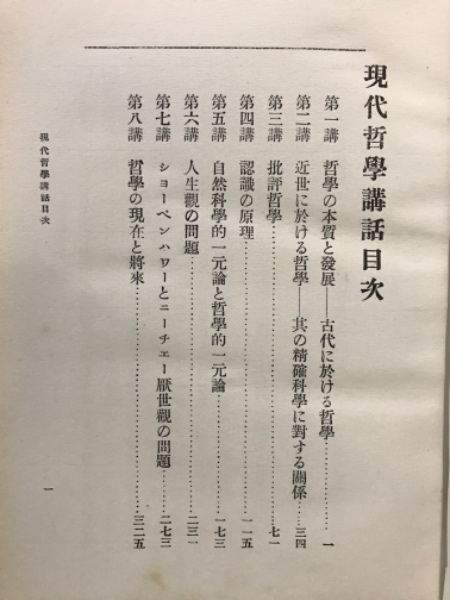 現代哲學講話目次

第一講　哲學の本質と發展——古代に於ける哲學　一
第二講　近世に於ける哲學——其の精確科學に對する關係　三四
第三講　批評哲學　七一
第四講　認識の原理　一一五
第五講　自然科學的一元論と哲學的一元論　一七三
第六講　人生觀の問題　二三一
第七講　ショーペンハワーとニーチェー厭世觀の問題　二七三
第八講　哲學の現在と將來　三二五

現代哲學講話目次

一